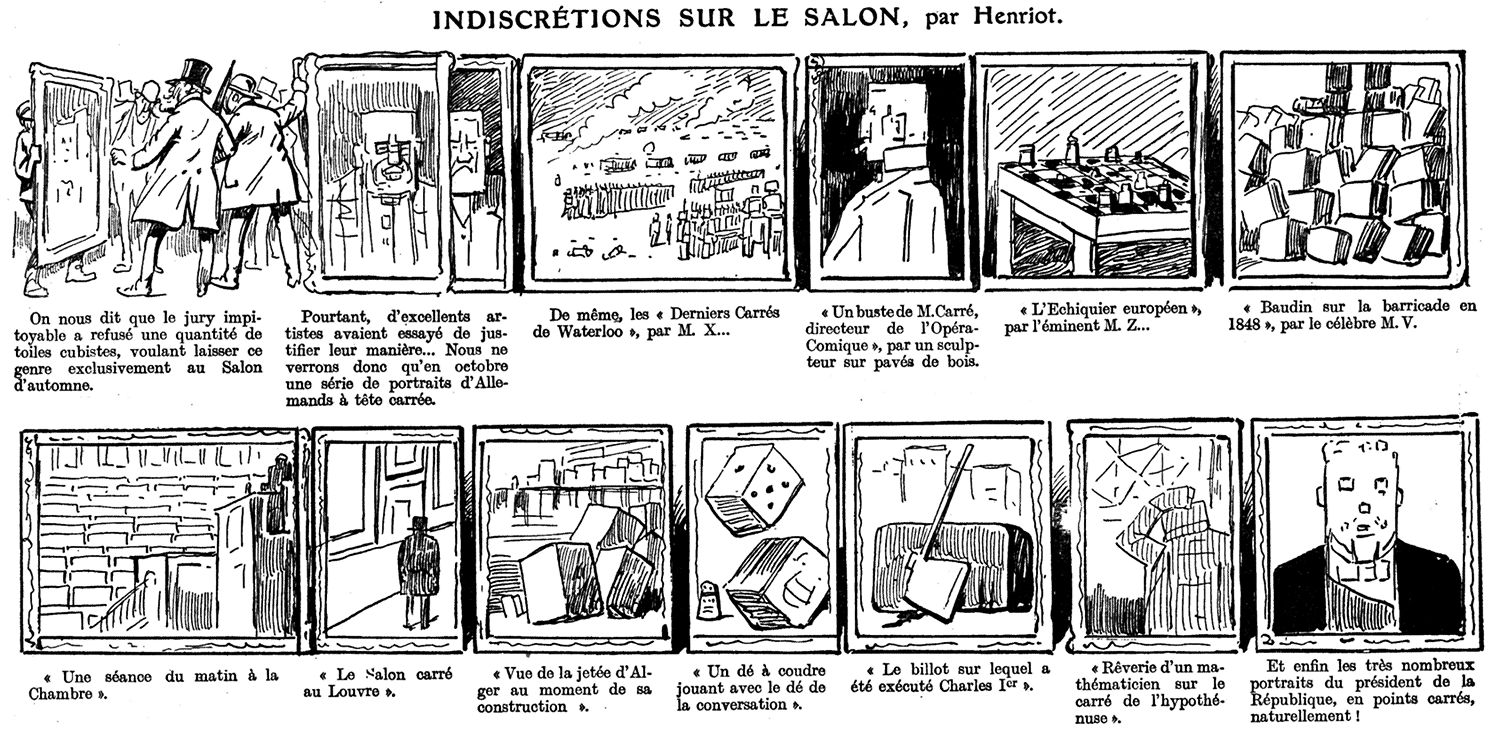 INDISCRÉTIONS SUR LE SALON, par Henriot.

On nous dit que le jury impitoyable a refusé une quantité de toiles cubistes, voulant laisser ce genre exclusivement au Salon d'automne.

Pourtant, d'excellents artistes avaient essayé de justifier leur manière... Nous ne verrons donc qu'en octobre une série de portraits d'Allemands à tête carrée.

De même, les « Derniers Carrés de Waterloo », par M. X...

« Un buste de M. Carré, directeur de l'Opéra-Comique », par un sculpteur sur pavés de bois.

« L'Echiquier européen », par l'éminent M. Z...

« Baudin sur la barricade en 1848 », par le célèbre M. V.

« Une séance du matin à la Chambre ».

« Le Salon carré au Louvre ».

« Vue de la jetée d'Alger au moment de sa construction ».

« Un dé à coudre jouant avec le dé de la conversation ».

« Le billot sur lequel a été exécuté Charles I$^{er}$ ».

« Rêverie d'un mathématicien sur le carré de l'hypothénuse ».

Et enfin les très nombreux portraits du président de la République, en points carrés, naturellement !